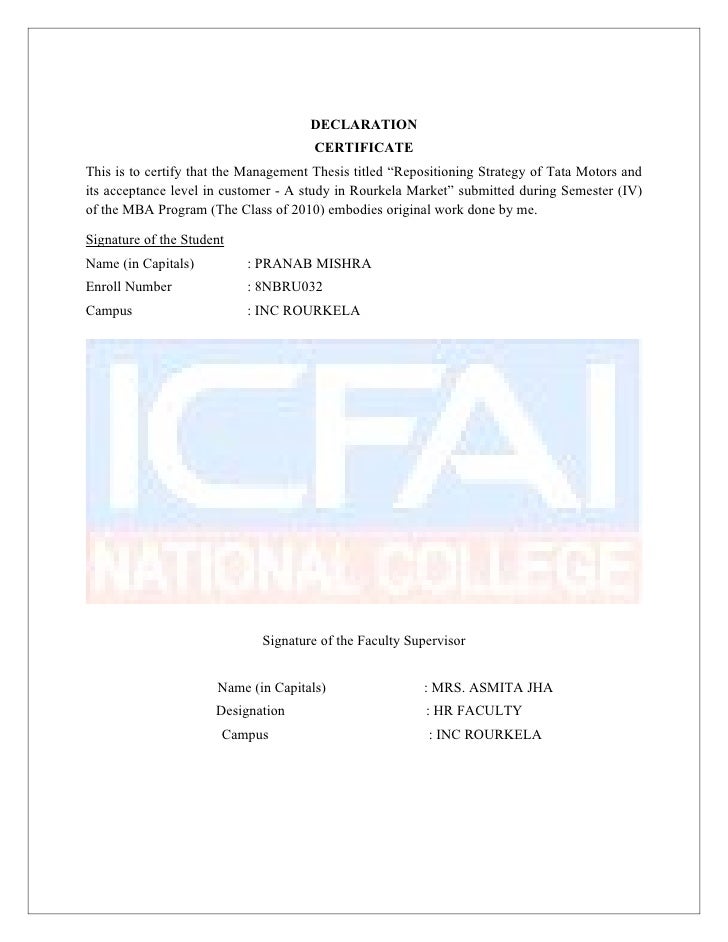 DECLARATION
CERTIFICATE

This is to certify that the Management Thesis titled “Repositioning Strategy of Tata Motors and its acceptance level in customer - A study in Rourkela Market” submitted during Semester (IV) of the MBA Program (The Class of 2010) embodies original work done by me.

Signature of the Student
Name (in Capitals) : PRANAB MISHRA
Enroll Number : 8NBRU032
Campus : INC ROURKELA

ICFAI
NATIONAL COLLEGE

Signature of the Faculty Supervisor

Name (in Capitals) : MRS. ASMITA JHA
Designation : HR FACULTY
Campus : INC ROURKELA